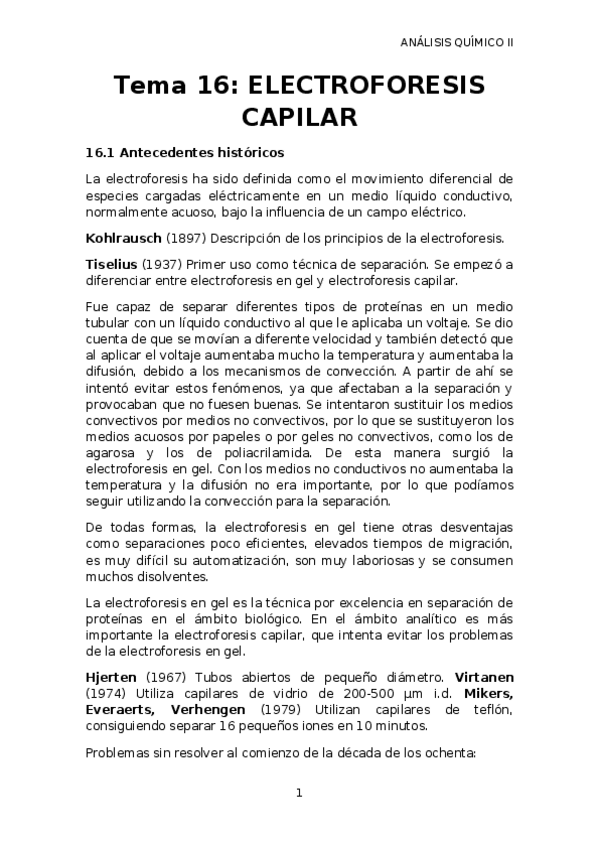 ANÁLISIS QUÍMICO II

Tema 16: ELECTROFORESIS CAPILAR

16.1 Antecedentes históricos

La electroforesis ha sido definida como el movimiento diferencial de especies cargadas eléctricamente en un medio líquido conductivo, normalmente acuoso, bajo la influencia de un campo eléctrico.

Kohlrausch (1897) Descripción de los principios de la electroforesis.

Tiselius (1937) Primer uso como técnica de separación. Se empezó a diferenciar entre electroforesis en gel y electroforesis capilar.

Fue capaz de separar diferentes tipos de proteínas en un medio tubular con un líquido conductivo al que le aplicaba un voltaje. Se dio cuenta de que se movían a diferente velocidad y también detectó que al aplicar el voltaje aumentaba mucho la temperatura y aumentaba la difusión, debido a los mecanismos de convección. A partir de ahí se intentó evitar estos fenómenos, ya que afectaban a la separación y provocaban que no fuesen buenas. Se intentaron sustituir los medios convectivos por medios no convectivos, por lo que se sustituyeron los medios acuosos por papeles o por geles no convectivos, como los de agarosa y los de poliacrilamida. De esta manera surgió la electroforesis en gel. Con los medios no conductivos no aumentaba la temperatura y la difusión no era importante, por lo que podíamos seguir utilizando la convección para la separación.

De todas formas, la electroforesis en gel tiene otras desventajas como separaciones poco eficientes, elevados tiempos de migración, es muy difícil su automatización, son muy laboriosas y se consumen muchos disolventes.

La electroforesis en gel es la técnica por excelencia en separación de proteínas en el ámbito biológico. En el ámbito analítico es más importante la electroforesis capilar, que intenta evitar los problemas de la electroforesis en gel.

Hjerten (1967) Tubos abiertos de pequeño diámetro. Virtanen (1974) Utiliza capilares de vidrio de 200-500 μm i.d. Mikers, Everaerts, Verhengen (1979) Utilizan capilares de teflón, consiguiendo separar 16 pequeños iones en 10 minutos.

Problemas sin resolver al comienzo de la década de los ochenta:

1